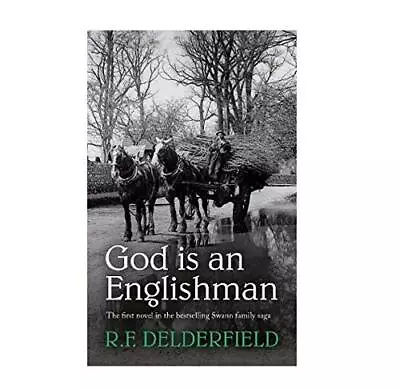 God is an Englishman

The first novel in the bestselling Swann family saga

R.F. DELDERFIELD